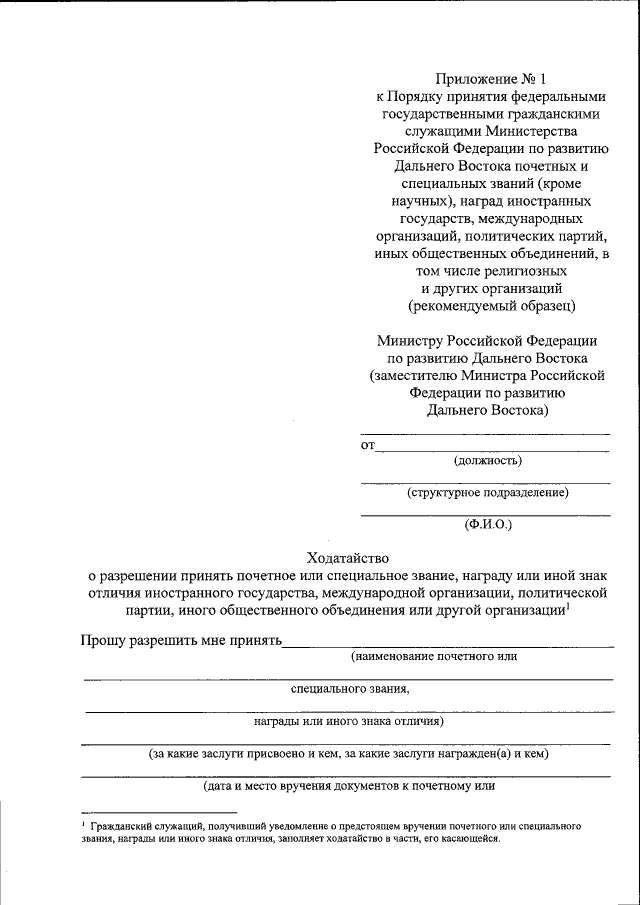 Приложение № 1
к Порядку принятия федеральными государственными гражданскими служащими Министерства Российской Федерации по развитию Дальнего Востока почетных и специальных званий (кроме научных), наград иностранных государств, международных организаций, политических партий, иных общественных объединений, в том числе религиозных и других организаций
(рекомендуемый образец)

Министру Российской Федерации по развитию Дальнего Востока (заместителю Министра Российской Федерации по развитию Дальнего Востока)

от
(должность)

(структурное подразделение)

(Ф.И.О.)

Ходатайство
о разрешении принять почетное или специальное звание, награду или иной знак отличия иностранного государства, международной организации, политической партии, иного общественного объединения или другой организации$^1$

Прошу разрешить мне принять
(наименование почетного или

специального звания,

награды или иного знака отличия)

(за какие заслуги присвоено и кем, за какие заслуги награжден(а) и кем)

(дата и место вручения документов к почетному или

$^1$ Гражданский служащий, получивший уведомление о предстоящем вручении почетного или специального звания, награды или иного знака отличия, заполняет ходатайство в части, его касающейся.